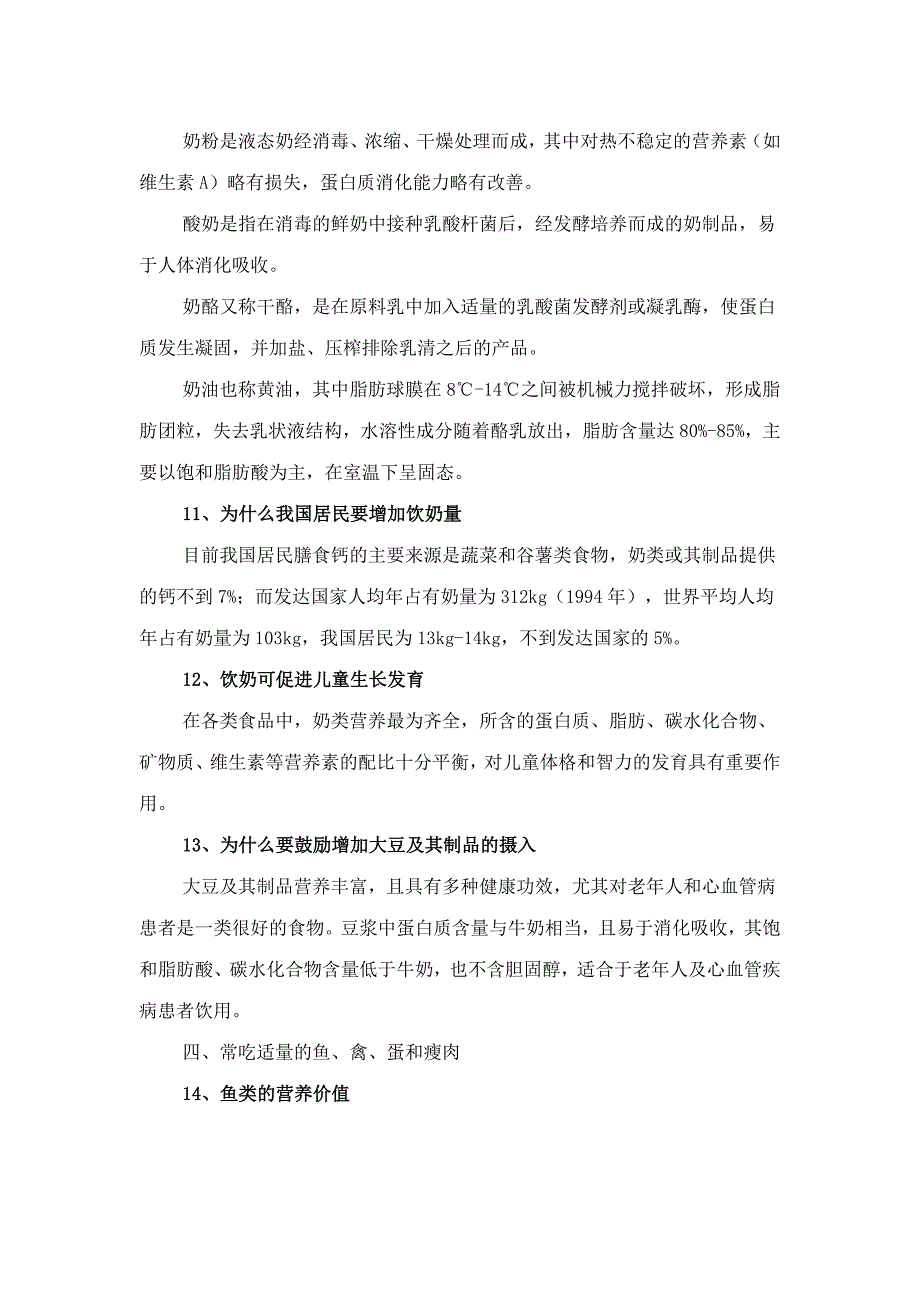 奶粉是液态奶经消毒、浓缩、干燥处理而成，其中对热不稳定的营养素（如维生素 A）略有损失，蛋白质消化能力略有改善。

酸奶是指在消毒的鲜奶中接种乳酸杆菌后，经发酵培养而成的奶制品，易于人体消化吸收。

奶酪又称干酪，是在原料乳中加入适量的乳酸菌发酵剂或凝乳酶，使蛋白质发生凝固，并加盐、压榨排除乳清之后的产品。

奶油也称黄油，其中脂肪球膜在 8℃-14℃之间被机械力搅拌破坏，形成脂肪团粒，失去乳状液结构，水溶性成分随着酪乳放出，脂肪含量达 80%-85%，主要以饱和脂肪酸为主，在室温下呈固态。

11、为什么我国居民要增加饮奶量

目前我国居民膳食钙的主要来源是蔬菜和谷薯类食物，奶类或其制品提供的钙不到 7%；而发达国家人均年占有奶量为 312kg（1994 年），世界平均人均年占有奶量为 103kg，我国居民为 13kg-14kg，不到发达国家的 5%。

12、饮奶可促进儿童生长发育

在各类食品中，奶类营养最为齐全，所含的蛋白质、脂肪、碳水化合物、矿物质、维生素等营养素的配比十分平衡，对儿童体格和智力的发育具有重要作用。

13、为什么要鼓励增加大豆及其制品的摄入

大豆及其制品营养丰富，且具有多种健康功效，尤其对老年人和心血管病患者是一类很好的食物。豆浆中蛋白质含量与牛奶相当，且易于消化吸收，其饱和脂肪酸、碳水化合物含量低于牛奶，也不含胆固醇，适合于老年人及心血管疾病患者饮用。

四、常吃适量的鱼、禽、蛋和瘦肉

14、鱼类的营养价值